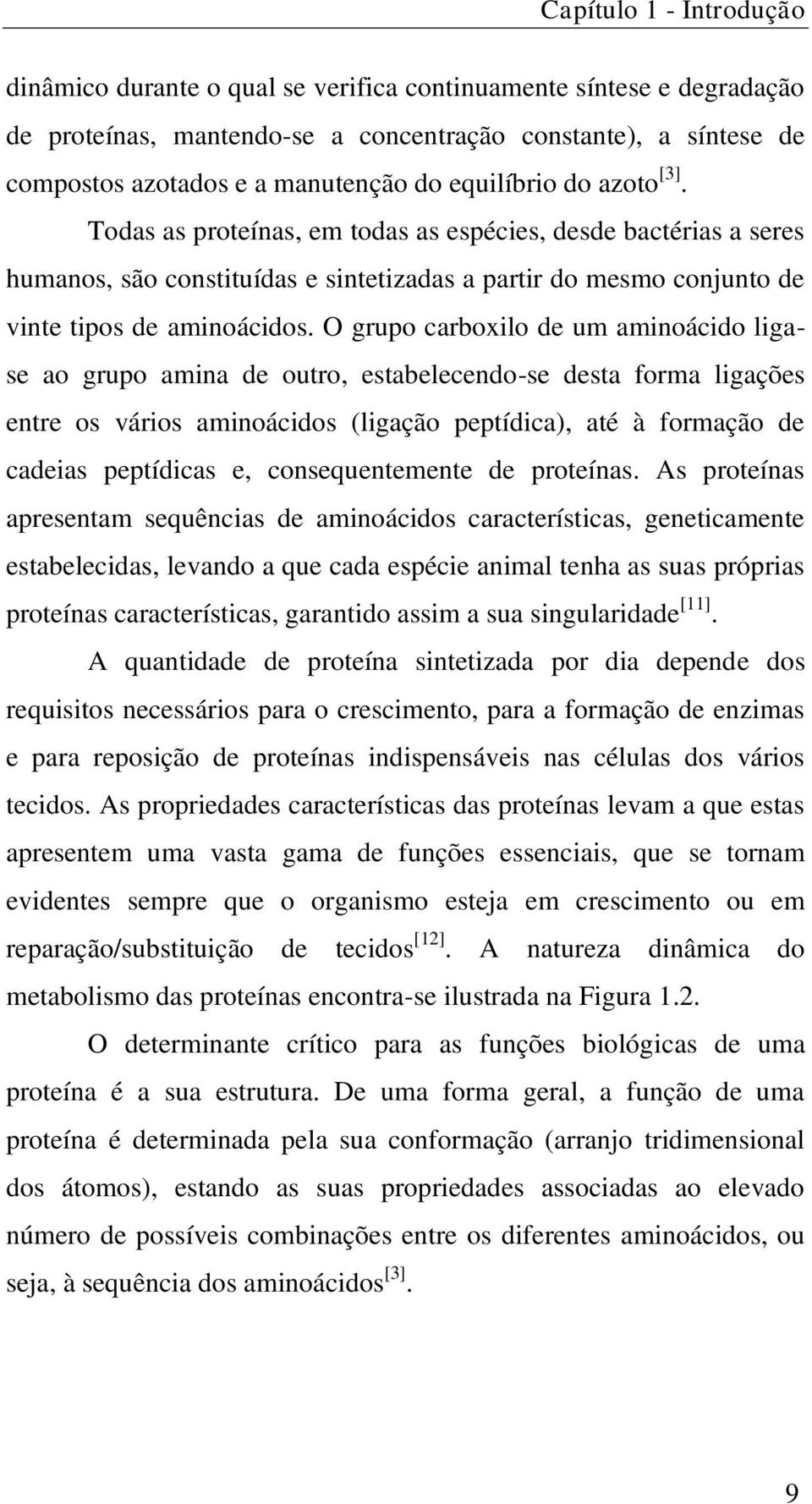 Capítulo 1 - Introdução

dinâmico durante o qual se verifica continuamente síntese e degradação de proteínas, mantendo-se a concentração constante), a síntese de compostos azotados e a manutenção do equilíbrio do azoto$^{[3]}$.

Todas as proteínas, em todas as espécies, desde bactérias a seres humanos, são constituídas e sintetizadas a partir do mesmo conjunto de vinte tipos de aminoácidos. O grupo carboxilo de um aminoácido liga-se ao grupo amina de outro, estabelecendo-se desta forma ligações entre os vários aminoácidos (ligação peptídica), até à formação de cadeias peptídicas e, consequentemente de proteínas. As proteínas apresentam sequências de aminoácidos características, geneticamente estabelecidas, levando a que cada espécie animal tenha as suas próprias proteínas características, garantido assim a sua singularidade$^{[11]}$.

A quantidade de proteína sintetizada por dia depende dos requisitos necessários para o crescimento, para a formação de enzimas e para reposição de proteínas indispensáveis nas células dos vários tecidos. As propriedades características das proteínas levam a que estas apresentem uma vasta gama de funções essenciais, que se tornam evidentes sempre que o organismo esteja em crescimento ou em reparação/substituição de tecidos$^{[12]}$. A natureza dinâmica do metabolismo das proteínas encontra-se ilustrada na Figura 1.2.

O determinante crítico para as funções biológicas de uma proteína é a sua estrutura. De uma forma geral, a função de uma proteína é determinada pela sua conformação (arranjo tridimensional dos átomos), estando as suas propriedades associadas ao elevado número de possíveis combinações entre os diferentes aminoácidos, ou seja, à sequência dos aminoácidos$^{[3]}$.

9